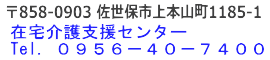 〒858-0903 佐世保市上本山町1185-1
在宅介護支援センター
Tel. ０９５６－４０－７４００